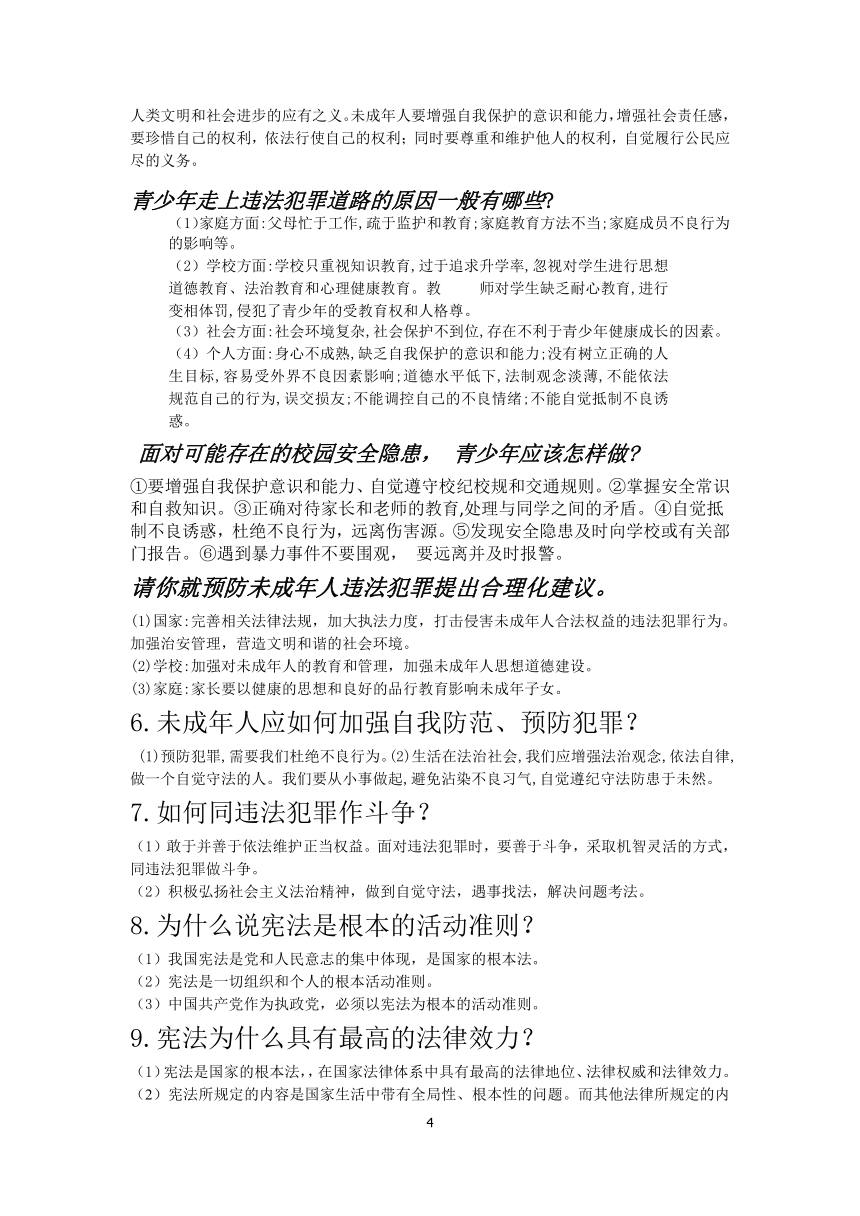 人类文明和社会进步的应有之义。未成年人要增强自我保护的意识和能力，增强社会责任感，要珍惜自己的权利，依法行使自己的权利；同时要尊重和维护他人的权利，自觉履行公民应尽的义务。

青少年走上违法犯罪道路的原因一般有哪些?

（1）家庭方面:父母忙于工作,疏于监护和教育;家庭教育方法不当;家庭成员不良行为的影响等。

（2）学校方面:学校只重视知识教育,过于追求升学率,忽视对学生进行思想道德教育、法治教育和心理健康教育。教　　师对学生缺乏耐心教育,进行变相体罚,侵犯了青少年的受教育权和人格尊。

（3）社会方面:社会环境复杂,社会保护不到位,存在不利于青少年健康成长的因素。

（4）个人方面：身心不成熟,缺乏自我保护的意识和能力;没有树立正确的人生目标,容易受外界不良因素影响;道德水平低下,法制观念淡薄,不能依法规范自己的行为,误交损友;不能调控自己的不良情绪;不能自觉抵制不良诱惑。

面对可能存在的校园安全隐患，　青少年应该怎样做?

①要增强自我保护意识和能力、自觉遵守校纪校规和交通规则。②掌握安全常识和自救知识。③正确对待家长和老师的教育,处理与同学之间的矛盾。④自觉抵制不良诱惑，杜绝不良行为，远离伤害源。⑤发现安全隐患及时向学校或有关部门报告。⑥遇到暴力事件不要围观，　要远离并及时报警。

请你就预防未成年人违法犯罪提出合理化建议。

⑴国家:完善相关法律法规，加大执法力度，打击侵害未成年人合法权益的违法犯罪行为。加强治安管理，营造文明和谐的社会环境。

⑵学校:加强对未成年人的教育和管理，加强未成年人思想道德建设。

⑶家庭:家长要以健康的思想和良好的品行教育影响未成年子女。

6.未成年人应如何加强自我防范、预防犯罪？

⑴预防犯罪,需要我们杜绝不良行为。⑵生活在法治社会,我们应增强法治观念,依法自律,做一个自觉守法的人。我们要从小事做起,避免沾染不良习气,自觉遵纪守法防患于未然。

7.如何同违法犯罪作斗争？

（1）敢于并善于依法维护正当权益。面对违法犯罪时，要善于斗争，采取机智灵活的方式，同违法犯罪做斗争。

（2）积极弘扬社会主义法治精神，做到自觉守法，遇事找法，解决问题考法。

8.为什么说宪法是根本的活动准则？

（1）我国宪法是党和人民意志的集中体现，是国家的根本法。

（2）宪法是一切组织和个人的根本活动准则。

（3）中国共产党作为执政党，必须以宪法为根本的活动准则。

9.宪法为什么具有最高的法律效力？

（1）宪法是国家的根本法,，在国家法律体系中具有最高的法律地位、法律权威和法律效力。

（2）宪法所规定的内容是国家生活中带有全局性、根本性的问题。而其他法律所规定的内

4